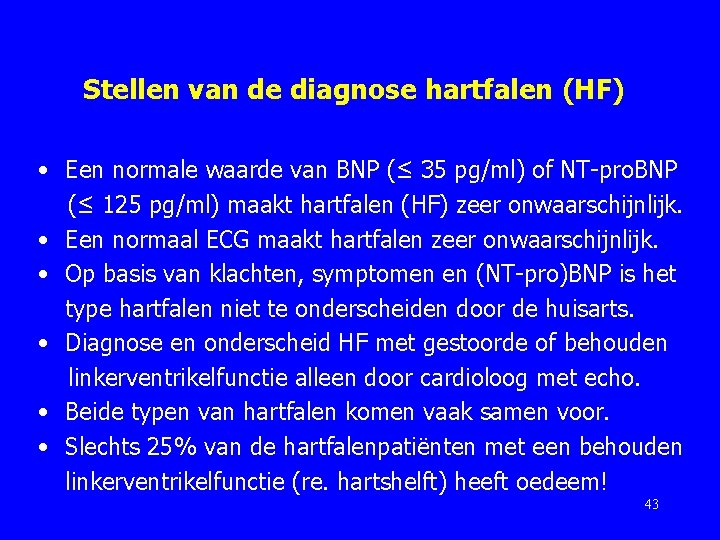 Stellen van de diagnose hartfalen (HF)

• Een normale waarde van BNP (≤ 35 pg/ml) of NT-proBNP (≤ 125 pg/ml) maakt hartfalen (HF) zeer onwaarschijnlijk.
• Een normaal ECG maakt hartfalen zeer onwaarschijnlijk.
• Op basis van klachten, symptomen en (NT-pro)BNP is het type hartfalen niet te onderscheiden door de huisarts.
• Diagnose en onderscheid HF met gestoorde of behouden linkerventrikelfunctie alleen door cardioloog met echo.
• Beide typen van hartfalen komen vaak samen voor.
• Slechts 25% van de hartfalenpatiënten met een behouden linkerventrikelfunctie (re. hartshelft) heeft oedeem!

43